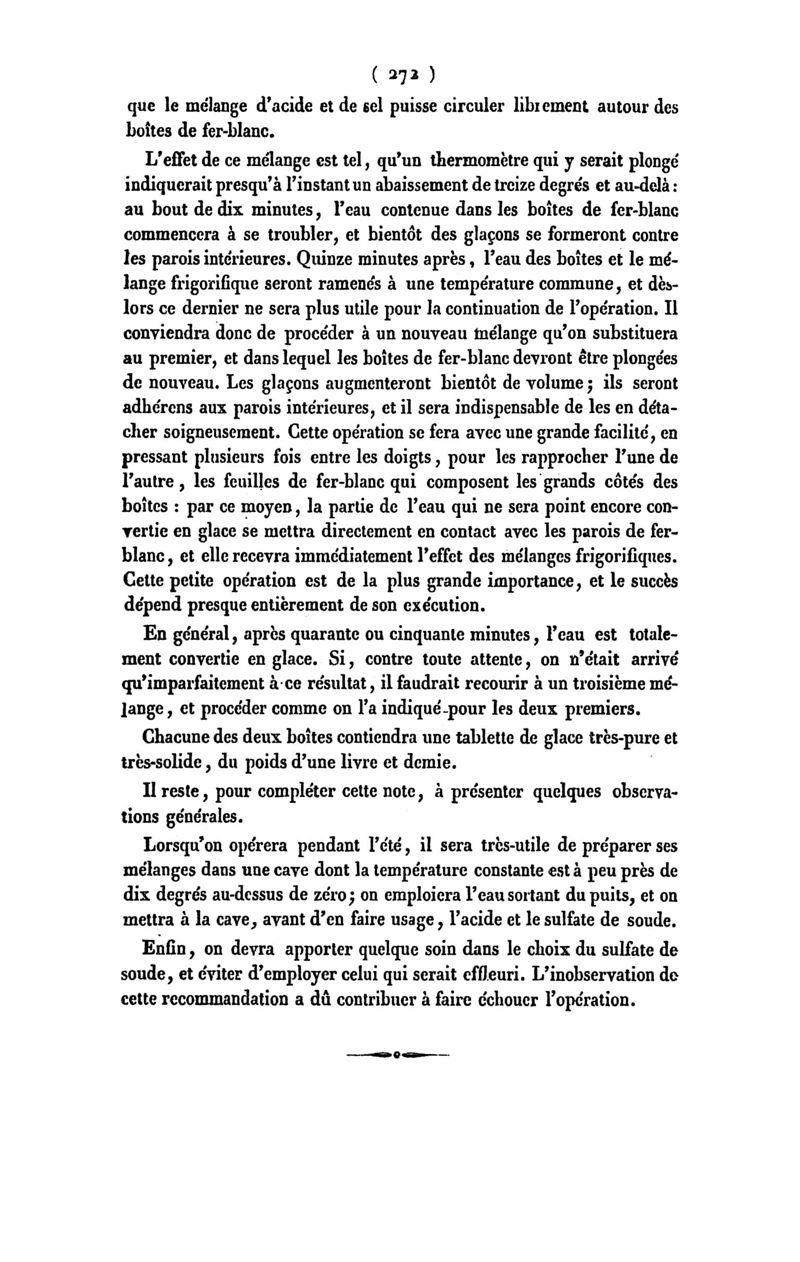 ( 272 )

que le mélange d'acide et de sel puisse circuler librement autour des boîtes de fer-blanc.

L'effet de ce mélange est tel, qu'un thermomètre qui y serait plongé indiquerait presqu'à l'instant un abaissement de treize degrés et au-delà : au bout de dix minutes, l'eau contenue dans les boîtes de fer-blanc commencera à se troubler, et bientôt des glaçons se formeront contre les parois intérieures. Quinze minutes après, l'eau des boîtes et le mélange frigorifique seront ramenés à une température commune, et dès-lors ce dernier ne sera plus utile pour la continuation de l'opération. Il conviendra donc de procéder à un nouveau mélange qu'on substituera au premier, et dans lequel les boîtes de fer-blanc devront être plongées de nouveau. Les glaçons augmenteront bientôt de volume ; ils seront adhérens aux parois intérieures, et il sera indispensable de les en détacher soigneusement. Cette opération se fera avec une grande facilité, en pressant plusieurs fois entre les doigts, pour les rapprocher l'une de l'autre, les feuilles de fer-blanc qui composent les grands côtés des boîtes : par ce moyen, la partie de l'eau qui ne sera point encore convertie en glace se mettra directement en contact avec les parois de fer-blanc, et elle recevra immédiatement l'effet des mélanges frigorifiques. Cette petite opération est de la plus grande importance, et le succès dépend presque entièrement de son exécution.

En général, après quarante ou cinquante minutes, l'eau est totalement convertie en glace. Si, contre toute attente, on n'était arrivé qu'imparfaitement à ce résultat, il faudrait recourir à un troisième mélange, et procéder comme on l'a indiqué pour les deux premiers.

Chacune des deux boîtes contiendra une tablette de glace très-pure et très-solide, du poids d'une livre et demie.

Il reste, pour compléter cette note, à présenter quelques observations générales.

Lorsqu'on opérera pendant l'été, il sera très-utile de préparer ses mélanges dans une cave dont la température constante est à peu près de dix degrés au-dessus de zéro ; on emploiera l'eau sortant du puits, et on mettra à la cave, avant d'en faire usage, l'acide et le sulfate de soude.

Enfin, on devra apporter quelque soin dans le choix du sulfate de soude, et éviter d'employer celui qui serait effleuri. L'inobservation de cette recommandation a dû contribuer à faire échouer l'opération.